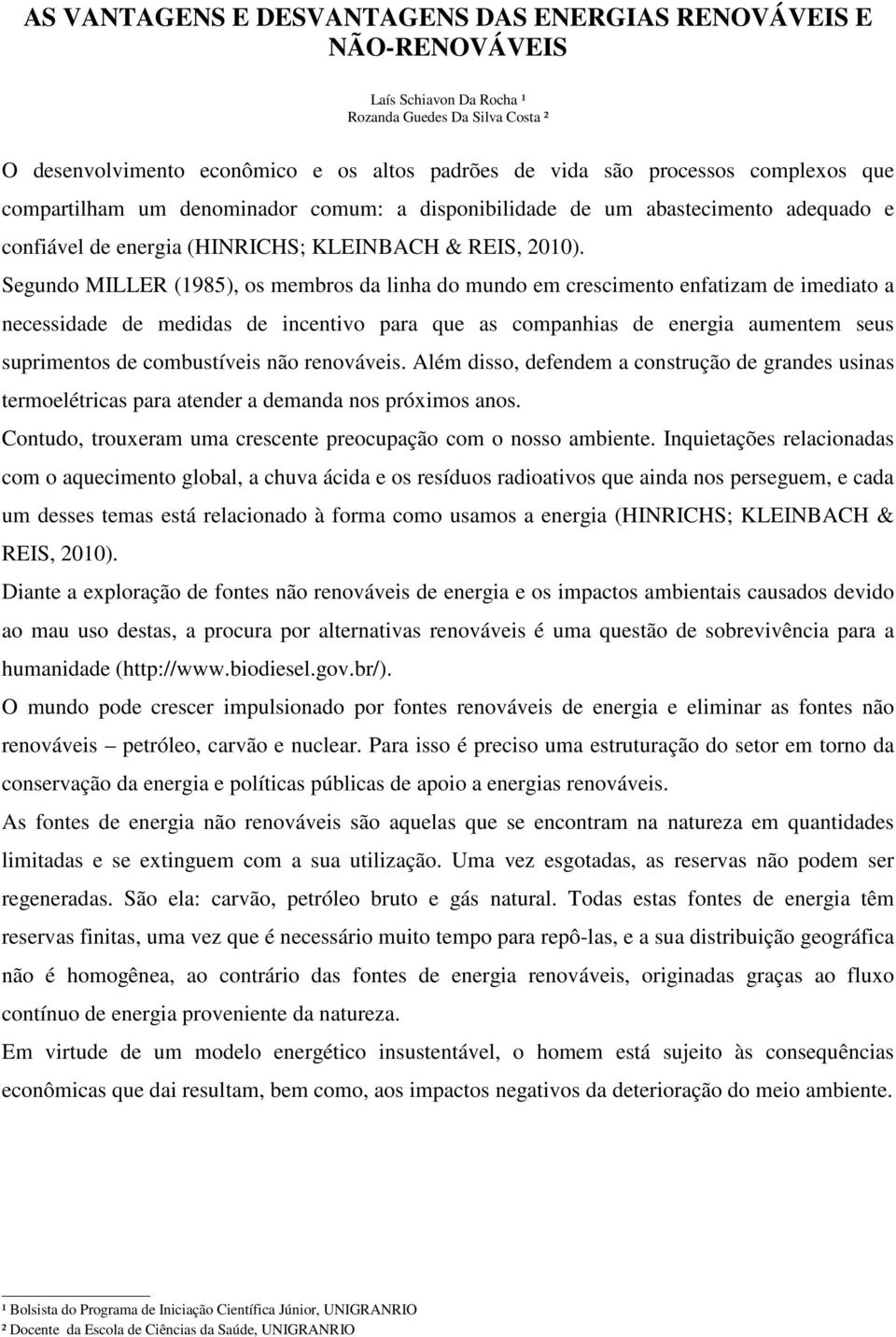 AS VANTAGENS E DESVANTAGENS DAS ENERGIAS RENOVÁVEIS E NÃO-RENOVÁVEIS

Laís Schiavon Da Rocha ¹
Rozanda Guedes Da Silva Costa ²

O desenvolvimento econômico e os altos padrões de vida são processos complexos que compartilham um denominador comum: a disponibilidade de um abastecimento adequado e confiável de energia (HINRICHS; KLEINBACH & REIS, 2010).
Segundo MILLER (1985), os membros da linha do mundo em crescimento enfatizam de imediato a necessidade de medidas de incentivo para que as companhias de energia aumentem seus suprimentos de combustíveis não renováveis. Além disso, defendem a construção de grandes usinas termoelétricas para atender a demanda nos próximos anos.
Contudo, trouxeram uma crescente preocupação com o nosso ambiente. Inquietações relacionadas com o aquecimento global, a chuva ácida e os resíduos radioativos que ainda nos perseguem, e cada um desses temas está relacionado à forma como usamos a energia (HINRICHS; KLEINBACH & REIS, 2010).
Diante a exploração de fontes não renováveis de energia e os impactos ambientais causados devido ao mau uso destas, a procura por alternativas renováveis é uma questão de sobrevivência para a humanidade (http://www.biodiesel.gov.br/).
O mundo pode crescer impulsionado por fontes renováveis de energia e eliminar as fontes não renováveis – petróleo, carvão e nuclear. Para isso é preciso uma estruturação do setor em torno da conservação da energia e políticas públicas de apoio a energias renováveis.
As fontes de energia não renováveis são aquelas que se encontram na natureza em quantidades limitadas e se extinguem com a sua utilização. Uma vez esgotadas, as reservas não podem ser regeneradas. São ela: carvão, petróleo bruto e gás natural. Todas estas fontes de energia têm reservas finitas, uma vez que é necessário muito tempo para repô-las, e a sua distribuição geográfica não é homogênea, ao contrário das fontes de energia renováveis, originadas graças ao fluxo contínuo de energia proveniente da natureza.
Em virtude de um modelo energético insustentável, o homem está sujeito às consequências econômicas que dai resultam, bem como, aos impactos negativos da deterioração do meio ambiente.

¹ Bolsista do Programa de Iniciação Científica Júnior, UNIGRANRIO
² Docente da Escola de Ciências da Saúde, UNIGRANRIO